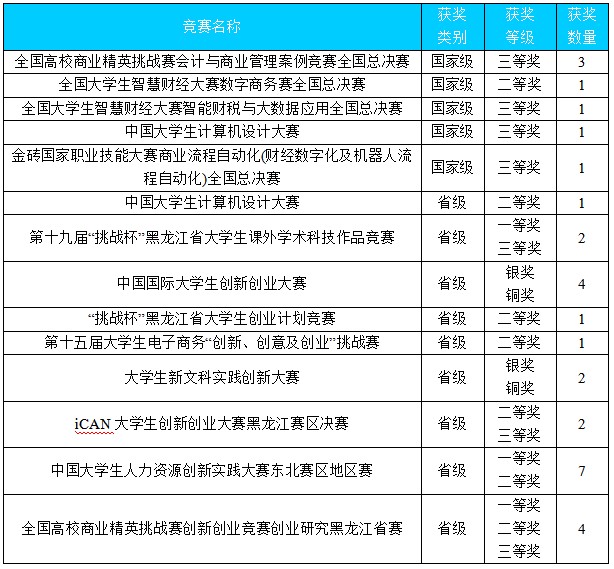 | 竞赛名称 | 获奖类别 | 获奖等级 | 获奖数量 |
|---|---|---|---|
| 全国高校商业精英挑战赛会计与商业管理案例竞赛全国总决赛 | 国家级 | 三等奖 | 3 |
| 全国大学生智慧财经大赛数字商务赛全国总决赛 | 国家级 | 二等奖 | 1 |
| 全国大学生智慧财经大赛智能财税与大数据应用全国总决赛 | 国家级 | 三等奖 | 1 |
| 中国大学生计算机设计大赛 | 国家级 | 三等奖 | 1 |
| 金砖国家职业技能大赛商业流程自动化(财经数字化及机器人流程自动化)全国总决赛 | 国家级 | 三等奖 | 1 |
| 中国大学生计算机设计大赛 | 省级 | 二等奖 | 1 |
| 第十九届“挑战杯”黑龙江省大学生课外学术科技作品竞赛 | 省级 | 一等奖 三等奖 | 2 |
| 中国国际大学生创新创业大赛 | 省级 | 银奖 铜奖 | 4 |
| “挑战杯”黑龙江省大学生创业计划竞赛 | 省级 | 二等奖 | 1 |
| 第十五届大学生电子商务“创新、创意及创业”挑战赛 | 省级 | 二等奖 | 1 |
| 大学生新文科实践创新大赛 | 省级 | 银奖 铜奖 | 2 |
| iCAN 大学生创新创业大赛黑龙江赛区决赛 | 省级 | 二等奖 三等奖 | 2 |
| 中国大学生人力资源创新实践大赛东北赛区地区赛 | 省级 | 一等奖 二等奖 | 7 |
| 全国高校商业精英挑战赛创新创业竞赛创业研究黑龙江省赛 | 省级 | 一等奖 二等奖 三等奖 | 4 |